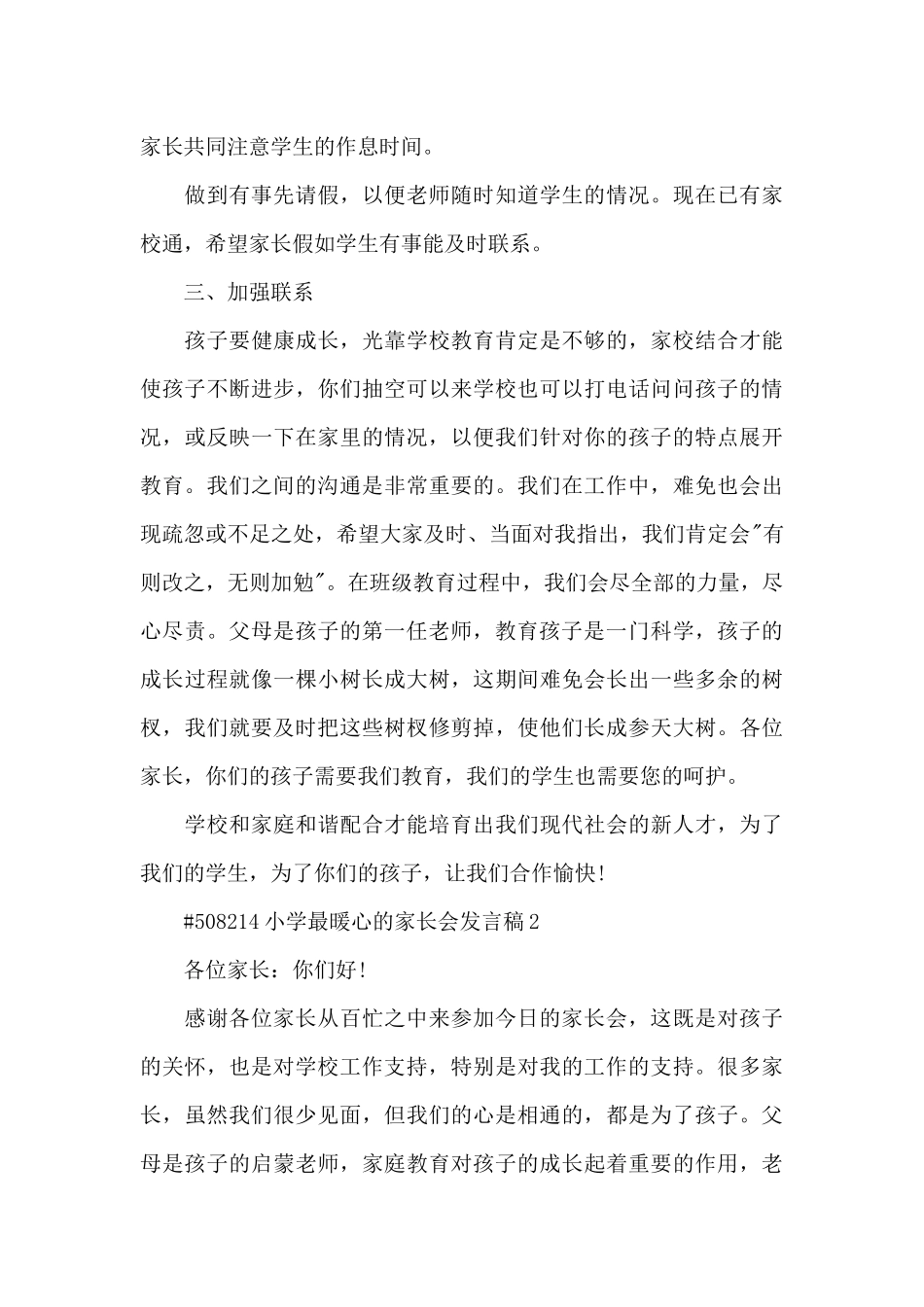 家长共同注意学生的作息时间。

做到有事先请假，以便老师随时知道学生的情况。现在已有家校通，希望家长假如学生有事能及时联系。

三、加强联系

孩子要健康成长，光靠学校教育肯定是不够的，家校结合才能使孩子不断进步，你们抽空可以来学校也可以打电话问问孩子的情况，或反映一下在家里的情况，以便我们针对你的孩子的特点展开教育。我们之间的沟通是非常重要的。我们在工作中，难免也会出现疏忽或不足之处，希望大家及时、当面对我指出，我们肯定会"有则改之，无则加勉"。在班级教育过程中，我们会尽全部的力量，尽心尽责。父母是孩子的第一任老师，教育孩子是一门科学，孩子的成长过程就像一棵小树长成大树，这期间难免会长出一些多余的树杈，我们就要及时把这些树杈修剪掉，使他们长成参天大树。各位家长，你们的孩子需要我们教育，我们的学生也需要您的呵护。

学校和家庭和谐配合才能培育出我们现代社会的新人才，为了我们的学生，为了你们的孩子，让我们合作愉快!

#508214 小学最暖心的家长会发言稿 2

各位家长：你们好!

感谢各位家长从百忙之中来参加今日的家长会，这既是对孩子的关怀，也是对学校工作支持，特别是对我的工作的支持。很多家长，虽然我们很少见面，但我们的心是相通的，都是为了孩子。父母是孩子的启蒙老师，家庭教育对孩子的成长起着重要的作用，老